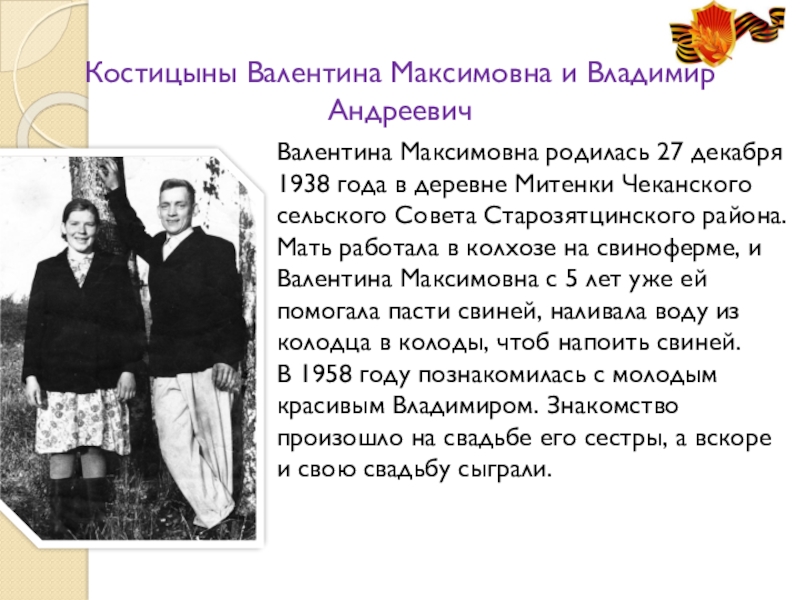 Костицыны Валентина Максимовна и Владимир Андреевич

Валентина Максимовна родилась 27 декабря 1938 года в деревне Митенки Чеканского сельского Совета Старозятцинского района. Мать работала в колхозе на свиноферме, и Валентина Максимовна с 5 лет уже ей помогала пасти свиней, наливала воду из колодца в колоды, чтоб напоить свиней.
В 1958 году познакомилась с молодым красивым Владимиром. Знакомство произошло на свадьбе его сестры, а вскоре и свою свадьбу сыграли.